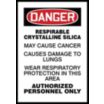 DANGER

RESPIRABLE CRYSTALLINE SILICA

MAY CAUSE CANCER

CAUSES DAMAGE TO LUNGS

WEAR RESPIRATORY PROTECTION IN THIS AREA

AUTHORIZED PERSONNEL ONLY